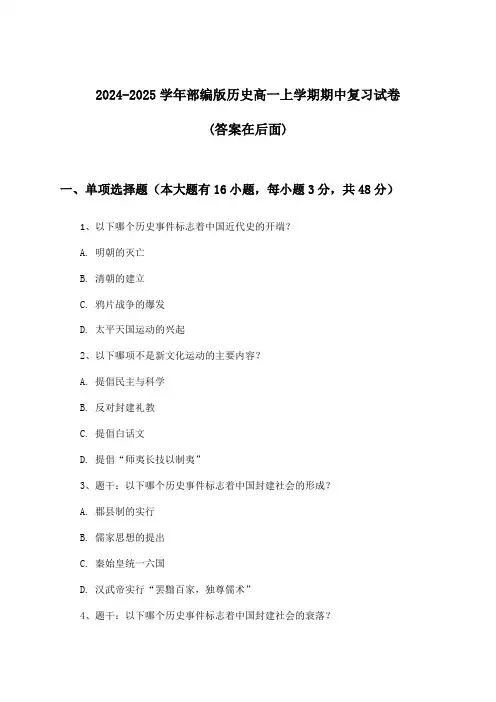 2024-2025 学年部编版历史高一上学期期中复习试卷

(答案在后面)

一、单项选择题（本大题有 16 小题，每小题 3 分，共 48 分）

1、以下哪个历史事件标志着中国近代史的开端？

A. 明朝的灭亡

B. 清朝的建立

C. 鸦片战争的爆发

D. 太平天国运动的兴起

2、以下哪项不是新文化运动的主要内容？

A. 提倡民主与科学

B. 反对封建礼教

C. 提倡白话文

D. 提倡“师夷长技以制夷”

3、题干：以下哪个历史事件标志着中国封建社会的形成？

A. 郡县制的实行

B. 儒家思想的提出

C. 秦始皇统一六国

D. 汉武帝实行“罢黜百家，独尊儒术”

4、题干：以下哪个历史事件标志着中国封建社会的衰落？